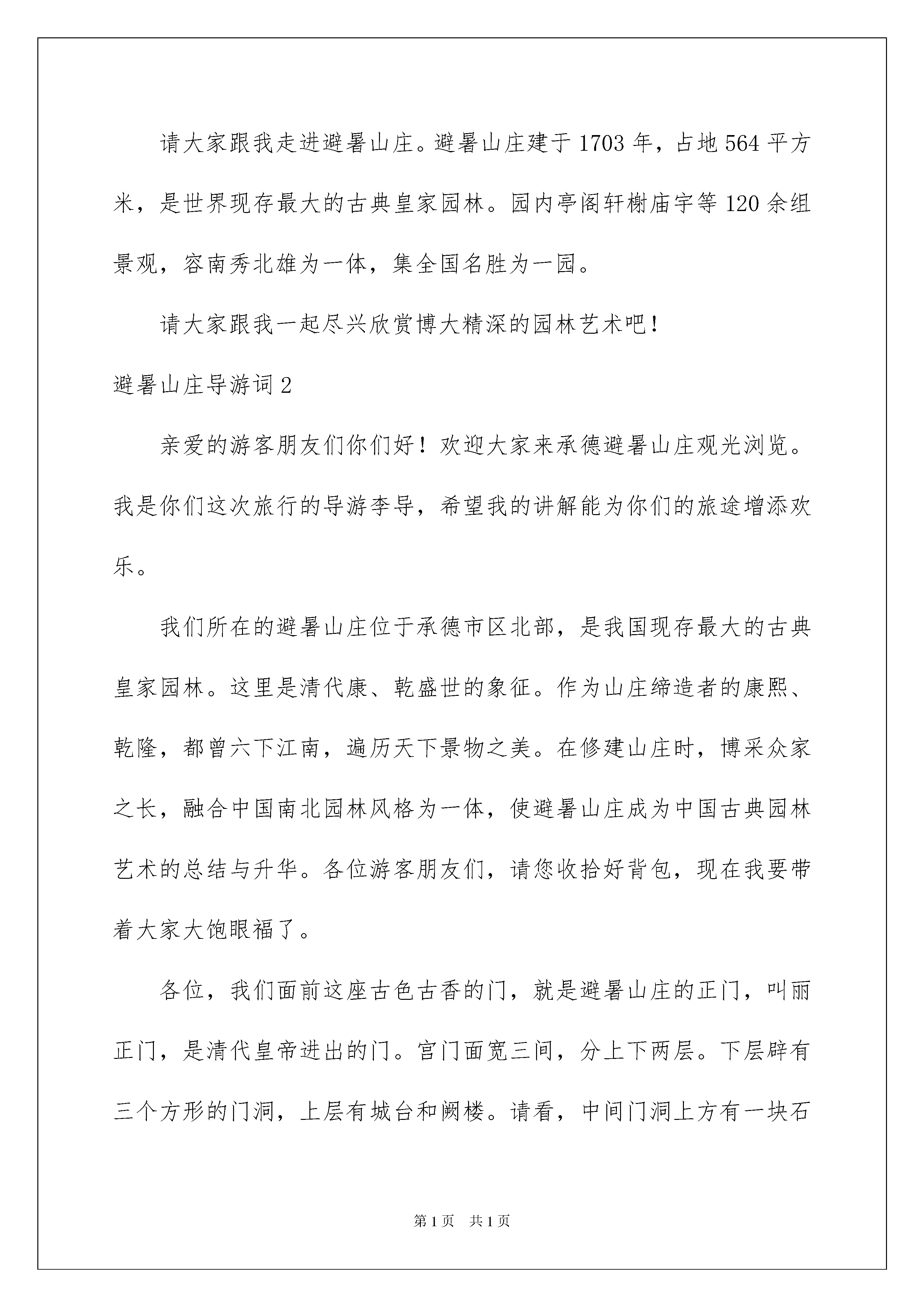 请大家跟我走进避暑山庄。避暑山庄建于1703年，占地564平方米，是世界现存最大的古典皇家园林。园内亭阁轩榭庙宇等120余组景观，容南秀北雄为一体，集全国名胜为一园。

请大家跟我一起尽兴欣赏博大精深的园林艺术吧！

避暑山庄导游词2

亲爱的游客朋友们你们好！欢迎大家来承德避暑山庄观光浏览。我是你们这次旅行的导游李导，希望我的讲解能为你们的旅途增添欢乐。

我们所在的避暑山庄位于承德市区北部，是我国现存最大的古典皇家园林。这里是清代康、乾盛世的象征。作为山庄缔造者的康熙、乾隆，都曾六下江南，遍历天下景物之美。在修建山庄时，博采众家之长，融合中国南北园林风格为一体，使避暑山庄成为中国古典园林艺术的总结与升华。各位游客朋友们，请您收拾好背包，现在我要带着大家大饱眼福了。

各位，我们面前这座古色古香的门，就是避暑山庄的正门，叫丽正门，是清代皇帝进出的门。宫门面宽三间，分上下两层。下层辟有三个方形的门洞，上层有城台和阙楼。请看，中间门洞上方有一块石

第1页 共1页